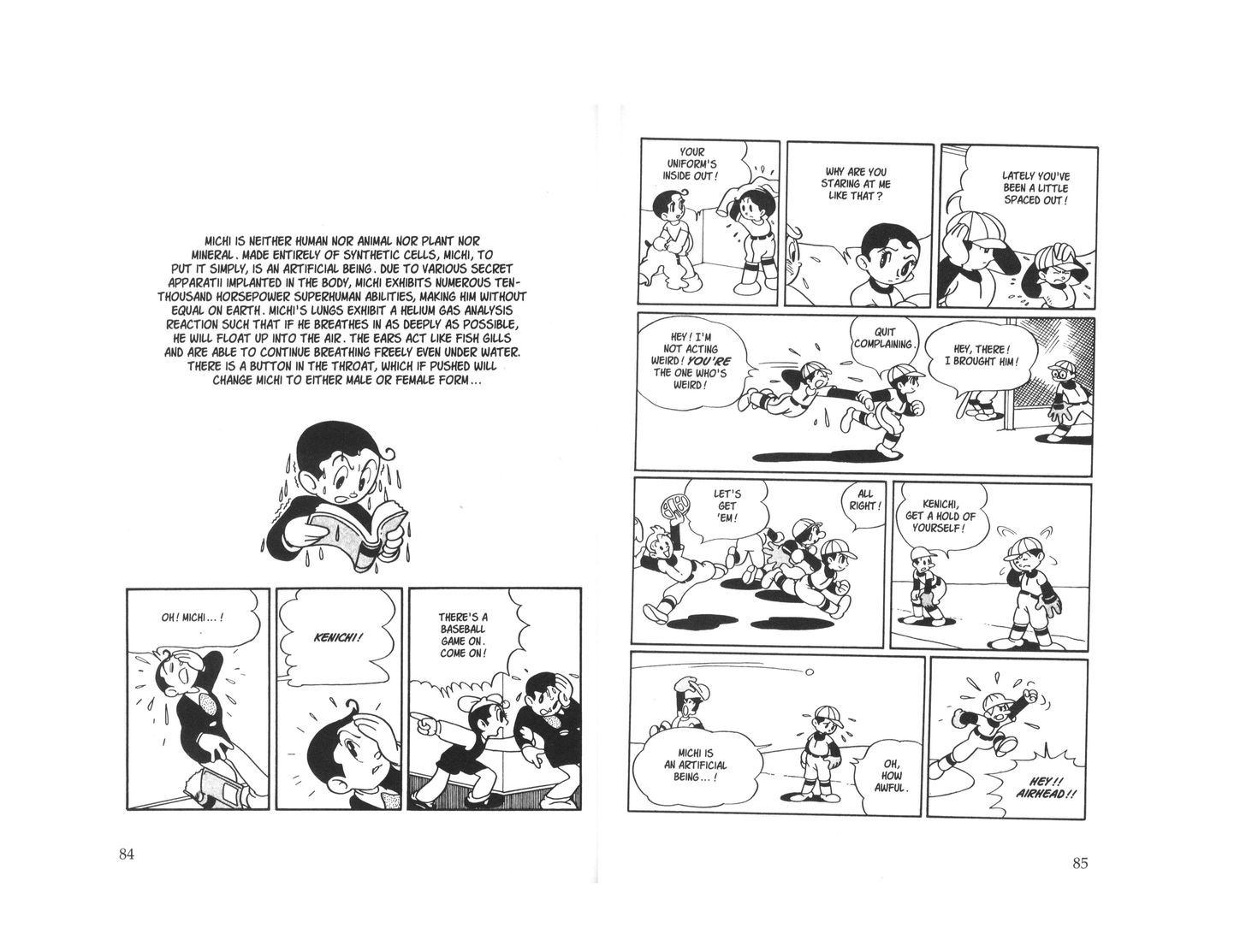 MICHI IS NEITHER HUMAN NOR ANIMAL NOR PLANT NOR MINERAL. MADE ENTIRELY OF SYNTHETIC CELLS, MICHI, TO PUT IT SIMPLY, IS AN ARTIFICIAL BEING. DUE TO VARIOUS SECRET APPARATII IMPLANTED IN THE BODY, MICHI EXHIBITS NUMEROUS TEN-THOUSAND HORSEPOWER SUPERHUMAN ABILITIES, MAKING HIM WITHOUT EQUAL ON EARTH. MICHI'S LUNGS EXHIBIT A HELIUM GAS ANALYSIS REACTION SUCH THAT IF HE BREATHES IN AS DEEPLY AS POSSIBLE, HE WILL FLOAT UP INTO THE AIR. THE EARS ACT LIKE FISH GILLS AND ARE ABLE TO CONTINUE BREATHING FREELY EVEN UNDER WATER. THERE IS A BUTTON IN THE THROAT, WHICH IF PUSHED WILL CHANGE MICHI TO EITHER MALE OR FEMALE FORM...

OH! MICHI...!

KENICHI!

THERE'S A BASEBALL GAME ON. COME ON!

84

YOUR UNIFORM'S INSIDE OUT!

WHY ARE YOU STARING AT ME LIKE THAT?

LATELY YOU'VE BEEN A LITTLE SPACED OUT!

HEY! I'M NOT ACTING WEIRD! YOU'RE THE ONE WHO'S WEIRD!

QUIT COMPLAINING.

HEY, THERE! I BROUGHT HIM!

LET'S GET 'EM!

ALL RIGHT!

KENICHI, GET A HOLD OF YOURSELF!

MICHI IS AN ARTIFICIAL BEING...!

OH, HOW AWFUL.

HEY!! AIRHEAD!!

85